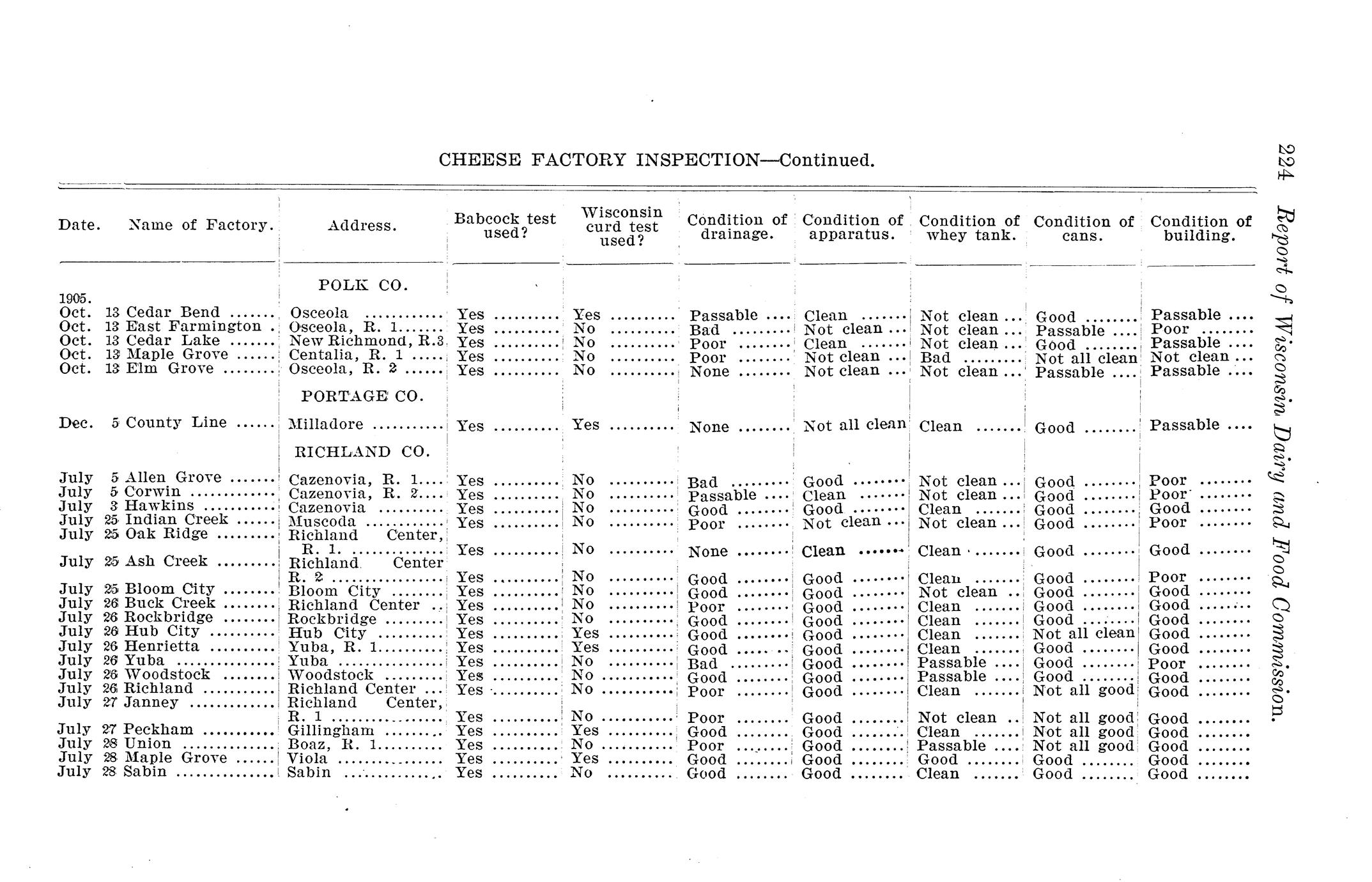 224 Report of Wisconsin Dairy and Food Commission.

CHEESE FACTORY INSPECTION—Continued.

| Date. | Name of Factory. | Address. | Babcock test used? | Wisconsin curd test used? | Condition of drainage. | Condition of apparatus. | Condition of whey tank. | Condition of cans. | Condition of building. |
|---|---|---|---|---|---|---|---|---|---|
| | | POLK CO. | | | | | | | |
| 1905. | | | | | | | | | |
| Oct. 13 | Cedar Bend | Osceola | Yes | Yes | Passable | Clean | Not clean | Good | Passable |
| Oct. 13 | East Farmington | Osceola, R. 1 | Yes | No | Bad | Not clean | Not clean | Passable | Poor |
| Oct. 13 | Cedar Lake | New Richmond, R.3 | Yes | No | Poor | Clean | Not clean | Good | Passable |
| Oct. 13 | Maple Grove | Centalia, R. 1 | Yes | No | Poor | Not clean | Bad | Not all clean | Not clean |
| Oct. 13 | Elm Grove | Osceola, R. 2 | Yes | No | None | Not clean | Not clean | Passable | Passable |
| | | PORTAGE CO. | | | | | | | |
| Dec. 5 | County Line | Milladore | Yes | Yes | None | Not all clean | Clean | Good | Passable |
| | | RICHLAND CO. | | | | | | | |
| July 5 | Allen Grove | Cazenovia, R. 1 | Yes | No | Bad | Good | Not clean | Good | Poor |
| July 5 | Corwin | Cazenovia, R. 2 | Yes | No | Passable | Clean | Not clean | Good | Poor |
| July 3 | Hawkins | Cazenovia | Yes | No | Good | Good | Clean | Good | Good |
| July 25 | Indian Creek | Muscoda | Yes | No | Poor | Not clean | Not clean | Good | Poor |
| July 25 | Oak Ridge | Richland Center, R. 1. | Yes | No | None | Clean | Clean | Good | Good |
| July 25 | Ash Creek | Richland Center R. 2 | Yes | No | Good | Good | Clean | Good | Poor |
| July 25 | Bloom City | Bloom City | Yes | No | Good | Good | Not clean | Good | Good |
| July 26 | Buck Creek | Richland Center | Yes | No | Poor | Good | Clean | Good | Good |
| July 26 | Rockbridge | Rockbridge | Yes | No | Good | Good | Clean | Good | Good |
| July 26 | Hub City | Hub City | Yes | Yes | Good | Good | Clean | Not all clean | Good |
| July 26 | Henrietta | Yuba, R. 1 | Yes | Yes | Good | Good | Clean | Good | Good |
| July 26 | Yuba | Yuba | Yes | No | Bad | Good | Passable | Good | Poor |
| July 26 | Woodstock | Woodstock | Yes | No | Good | Good | Passable | Good | Good |
| July 26 | Richland | Richland Center | Yes | No | Poor | Good | Clean | Not all good | Good |
| July 27 | Janney | Richland Center, R. 1 | Yes | No | Poor | Good | Not clean | Not all good | Good |
| July 27 | Peckham | Gillingham | Yes | Yes | Good | Good | Clean | Not all good | Good |
| July 28 | Union | Boaz, R. 1 | Yes | No | Poor | Good | Passable | Not all good | Good |
| July 28 | Maple Grove | Viola | Yes | Yes | Good | Good | Good | Good | Good |
| July 28 | Sabin | Sabin | Yes | No | Good | Good | Clean | Good | Good |